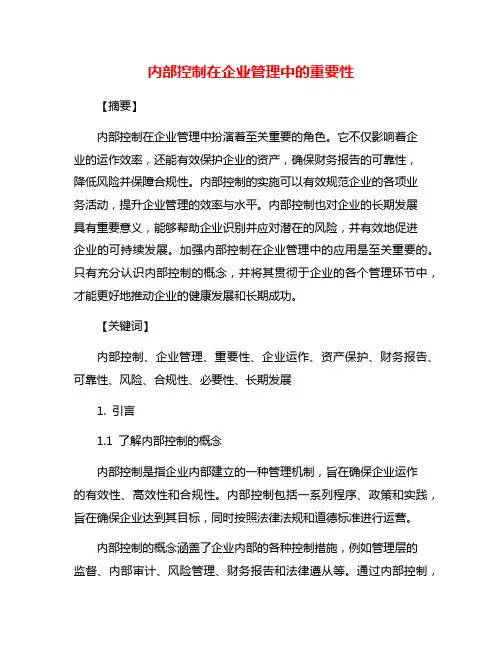 内部控制在企业管理中的重要性

【摘要】

内部控制在企业管理中扮演着至关重要的角色。它不仅影响着企业的运作效率，还能有效保护企业的资产，确保财务报告的可靠性，降低风险并保障合规性。内部控制的实施可以有效规范企业的各项业务活动，提升企业管理的效率与水平。内部控制也对企业的长期发展具有重要意义，能够帮助企业识别并应对潜在的风险，并有效地促进企业的可持续发展。加强内部控制在企业管理中的应用是至关重要的。只有充分认识内部控制的概念，并将其贯彻于企业的各个管理环节中，才能更好地推动企业的健康发展和长期成功。

【关键词】

内部控制、企业管理、重要性、企业运作、资产保护、财务报告、可靠性、风险、合规性、必要性、长期发展

1. 引言

1.1 了解内部控制的概念

内部控制是指企业内部建立的一种管理机制，旨在确保企业运作的有效性、高效性和合规性。内部控制包括一系列程序、政策和实践，旨在确保企业达到其目标，同时按照法律法规和道德标准进行运营。

内部控制的概念涵盖了企业内部的各种控制措施，例如管理层的监督、内部审计、风险管理、财务报告和法律遵从等。通过内部控制，